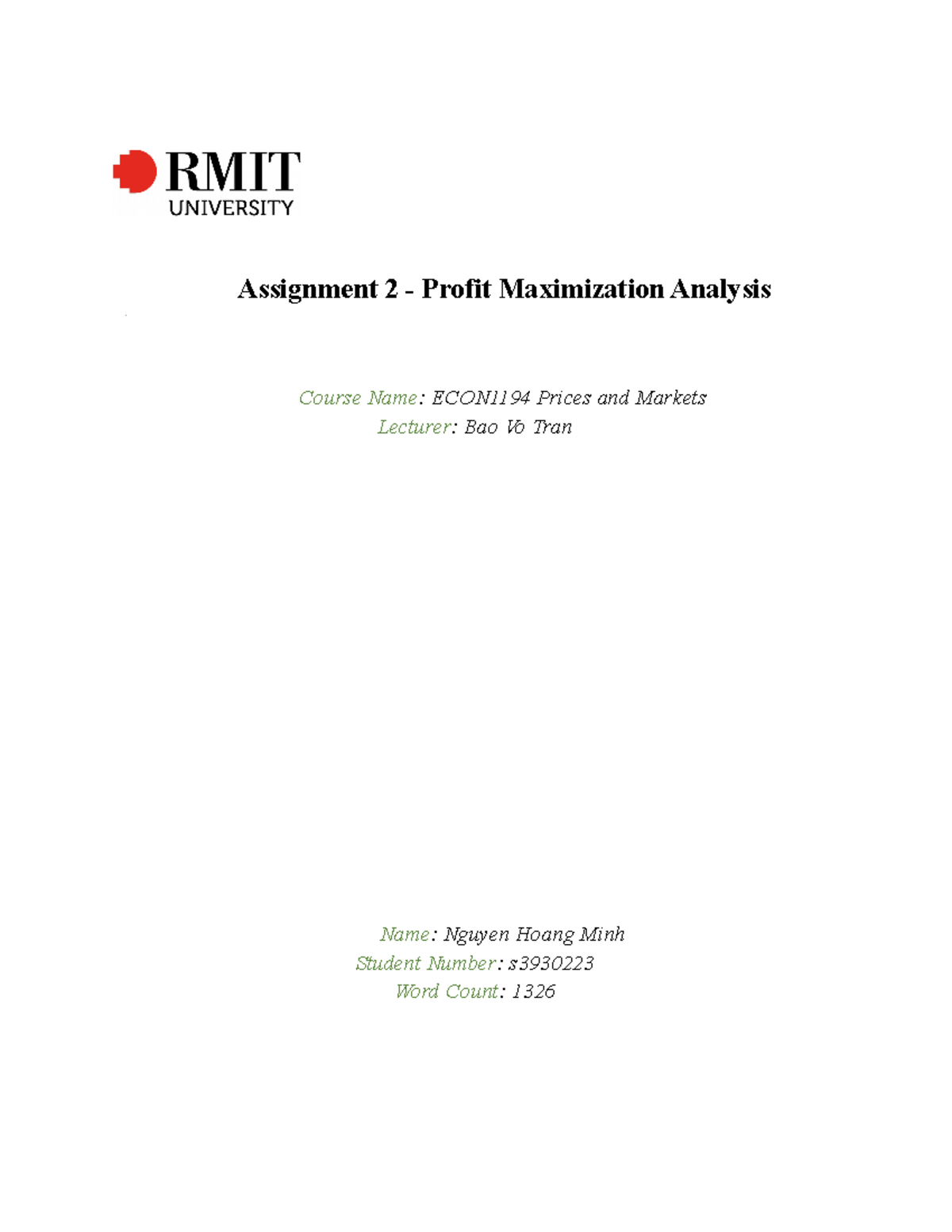 RMIT
UNIVERSITY

Assignment 2 - Profit Maximization Analysis

Course Name: ECON1194 Prices and Markets
Lecturer: Bao Vo Tran

Name: Nguyen Hoang Minh
Student Number: s3930223
Word Count: 1326